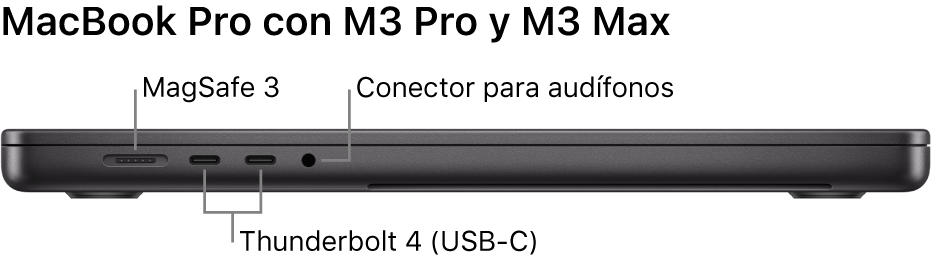 MacBook Pro con M3 Pro y M3 Max

MagSafe 3

Conector para audífonos

Thunderbolt 4 (USB-C)